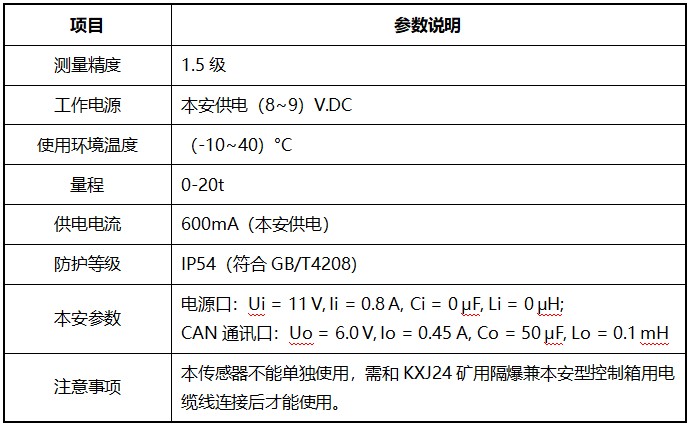 | 项目 | 参数说明 |
|---|---|
| 测量精度 | 1.5 级 |
| 工作电源 | 本安供电（8~9）V.DC |
| 使用环境温度 | （-10~40）°C |
| 量程 | 0-20t |
| 供电电流 | 600mA（本安供电） |
| 防护等级 | IP54（符合 GB/T4208） |
| 本安参数 | 电源口：Ui = 11 V, Ii = 0.8 A, Ci = 0 μF, Li = 0 μH; CAN 通讯口：Uo = 6.0 V, Io = 0.45 A, Co = 50 μF, Lo = 0.1 mH |
| 注意事项 | 本传感器不能单独使用，需和 KXJ24 矿用隔爆兼本安型控制箱用电缆线连接后才能使用。 |